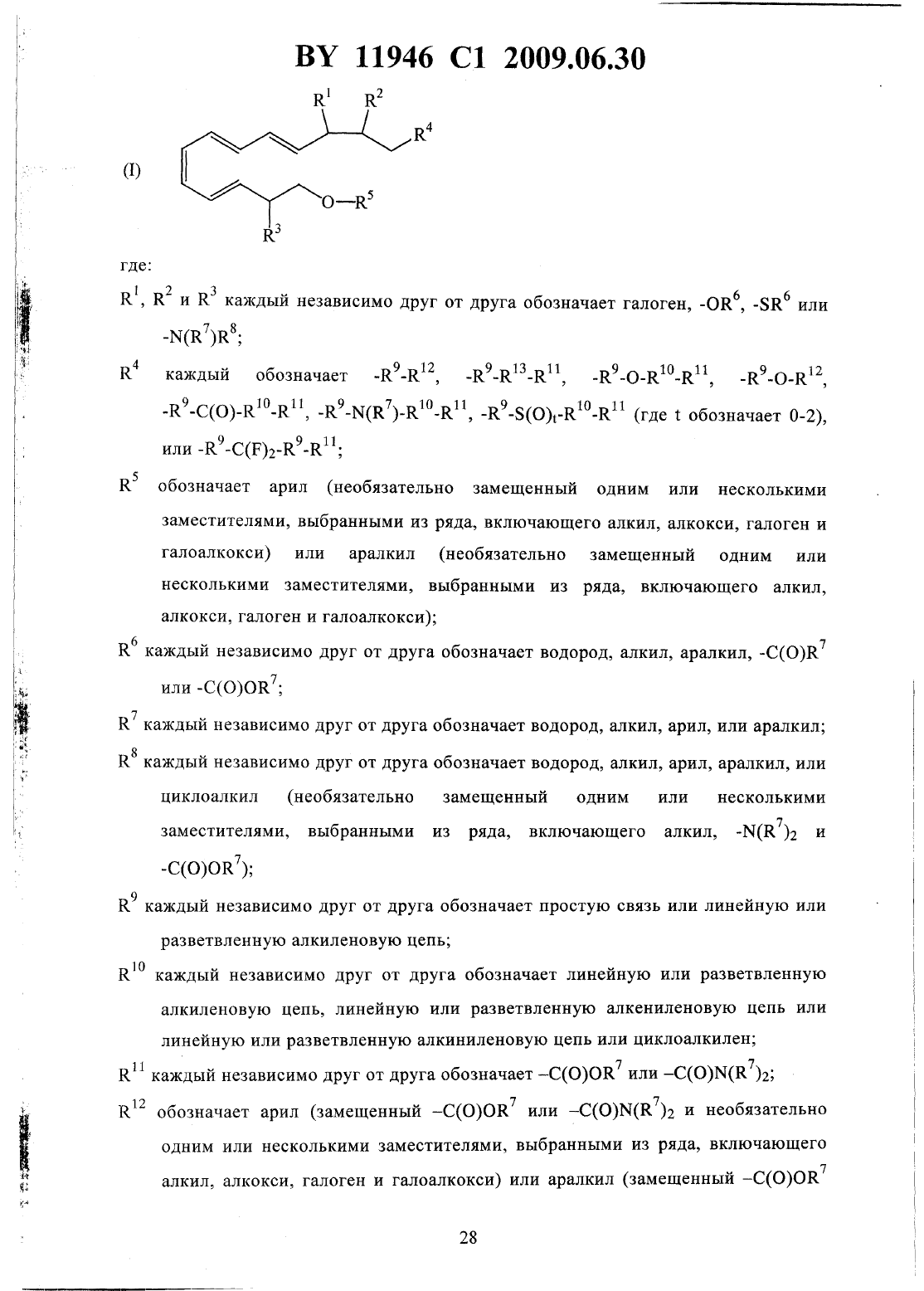 BY 11946 C1 2009.06.30

(I)

$R^1$ $R^2$ $R^4$ $O—R^5$ $R^3$

где:

$R^1$, $R^2$ и $R^3$ каждый независимо друг от друга обозначает галоген, $-OR^6$, $-SR^6$ или $-N(R^7)R^8$;

$R^4$ каждый обозначает $-R^9-R^{12}$, $-R^9-R^{13}-R^{11}$, $-R^9-O-R^{10}-R^{11}$, $-R^9-O-R^{12}$, $-R^9-C(O)-R^{10}-R^{11}$, $-R^9-N(R^7)-R^{10}-R^{11}$, $-R^9-S(O)_t-R^{10}-R^{11}$ (где t обозначает 0-2), или $-R^9-C(F)_2-R^9-R^{11}$;

$R^5$ обозначает арил (необязательно замещенный одним или несколькими заместителями, выбранными из ряда, включающего алкил, алкокси, галоген и галоалкокси) или аралкил (необязательно замещенный одним или несколькими заместителями, выбранными из ряда, включающего алкил, алкокси, галоген и галоалкокси);

$R^6$ каждый независимо друг от друга обозначает водород, алкил, аралкил, $-C(O)R^7$ или $-C(O)OR^7$;

$R^7$ каждый независимо друг от друга обозначает водород, алкил, арил, или аралкил;

$R^8$ каждый независимо друг от друга обозначает водород, алкил, арил, аралкил, или циклоалкил (необязательно замещенный одним или несколькими заместителями, выбранными из ряда, включающего алкил, $-N(R^7)_2$ и $-C(O)OR^7$);

$R^9$ каждый независимо друг от друга обозначает простую связь или линейную или разветвленную алкиленовую цепь;

$R^{10}$ каждый независимо друг от друга обозначает линейную или разветвленную алкиленовую цепь, линейную или разветвленную алкениленовую цепь или линейную или разветвленную алкиниленовую цепь или циклоалкилен;

$R^{11}$ каждый независимо друг от друга обозначает $–C(O)OR^7$ или $–C(O)N(R^7)_2$;

$R^{12}$ обозначает арил (замещенный $–C(O)OR^7$ или $–C(O)N(R^7)_2$ и необязательно одним или несколькими заместителями, выбранными из ряда, включающего алкил, алкокси, галоген и галоалкокси) или аралкил (замещенный $–C(O)OR^7$

28